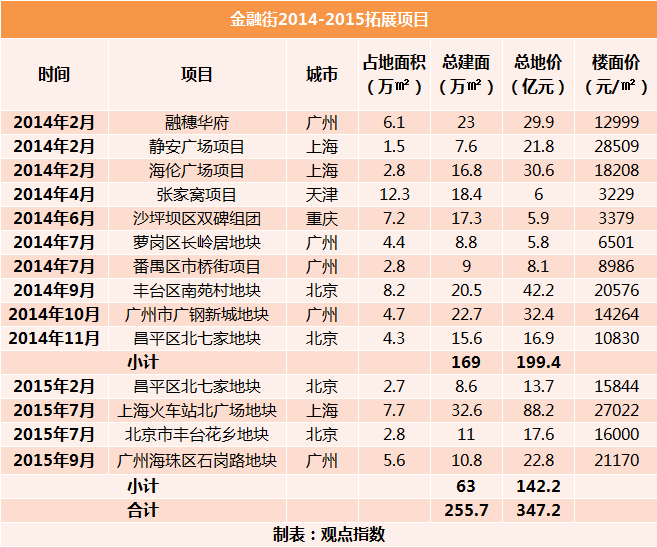 金融街2014-2015拓展项目

| 时间 | 项目 | 城市 | 占地面积（万㎡） | 总建面（万㎡） | 总地价（亿元） | 楼面价（元/㎡） |
|---|---|---|---|---|---|---|
| 2014年2月 | 融穗华府 | 广州 | 6.1 | 23 | 29.9 | 12999 |
| 2014年2月 | 静安广场项目 | 上海 | 1.5 | 7.6 | 21.8 | 28509 |
| 2014年2月 | 海伦广场项目 | 上海 | 2.8 | 16.8 | 30.6 | 18208 |
| 2014年4月 | 张家窝项目 | 天津 | 12.3 | 18.4 | 6 | 3229 |
| 2014年6月 | 沙坪坝区双碑组团 | 重庆 | 7.2 | 17.3 | 5.9 | 3379 |
| 2014年7月 | 萝岗区长岭居地块 | 广州 | 4.4 | 8.8 | 5.8 | 6501 |
| 2014年7月 | 番禺区市桥街项目 | 广州 | 2.8 | 9 | 8.1 | 8986 |
| 2014年9月 | 丰台区南苑村地块 | 北京 | 8.2 | 20.5 | 42.2 | 20576 |
| 2014年10月 | 广州市广钢新城地块 | 广州 | 4.7 | 22.7 | 32.4 | 14264 |
| 2014年11月 | 昌平区北七家地块 | 北京 | 4.3 | 15.6 | 16.9 | 10830 |
| 小计 | | | | 169 | 199.4 | |
| 2015年2月 | 昌平区北七家地块 | 北京 | 2.7 | 8.6 | 13.7 | 15844 |
| 2015年7月 | 上海火车站北广场地块 | 上海 | 7.7 | 32.6 | 88.2 | 27022 |
| 2015年7月 | 北京市丰台花乡地块 | 北京 | 2.8 | 11 | 17.6 | 16000 |
| 2015年9月 | 广州海珠区石岗路地块 | 广州 | 5.6 | 10.8 | 22.8 | 21170 |
| 小计 | | | | 63 | 142.2 | |
| 合计 | | | | 255.7 | 347.2 | |

制表：观点指数